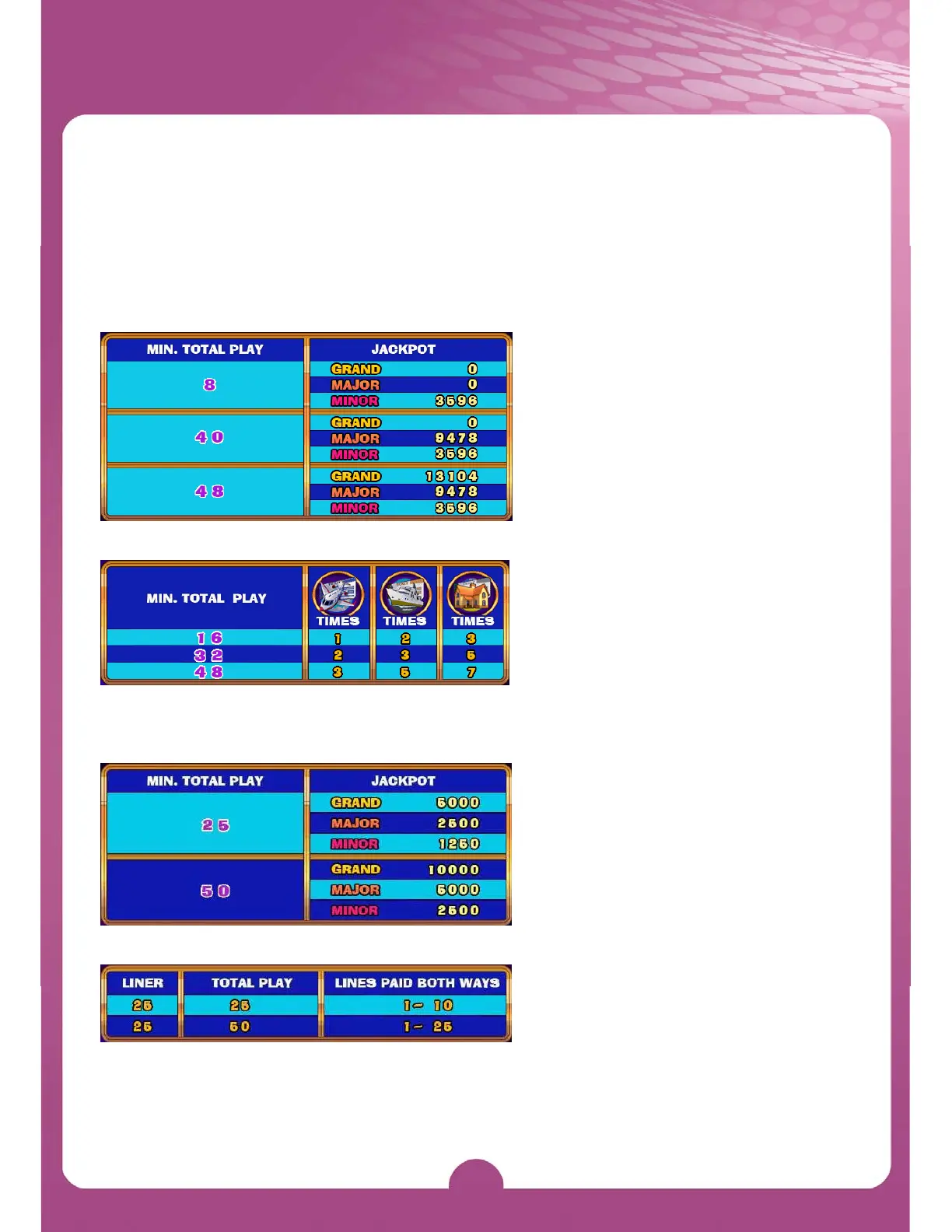 | MIN. TOTAL PLAY | JACKPOT | |
|---|---|---|
| 8 | GRAND | 0 |
| | MAJOR | 0 |
| | MINOR | 3596 |
| 40 | GRAND | 0 |
| | MAJOR | 9478 |
| | MINOR | 3596 |
| 48 | GRAND | 13104 |
| | MAJOR | 9478 |
| | MINOR | 3596 |

| MIN. TOTAL PLAY | TIMES | TIMES | TIMES |
|---|---|---|---|
| 16 | 1 | 2 | 3 |
| 32 | 2 | 3 | 5 |
| 48 | 3 | 5 | 7 |

| MIN. TOTAL PLAY | JACKPOT | |
|---|---|---|
| 25 | GRAND | 5000 |
| | MAJOR | 2500 |
| | MINOR | 1250 |
| 50 | GRAND | 10000 |
| | MAJOR | 5000 |
| | MINOR | 2500 |

| LINER | TOTAL PLAY | LINES PAID BOTH WAYS |
|---|---|---|
| 25 | 25 | 1- 10 |
| 25 | 50 | 1- 25 |